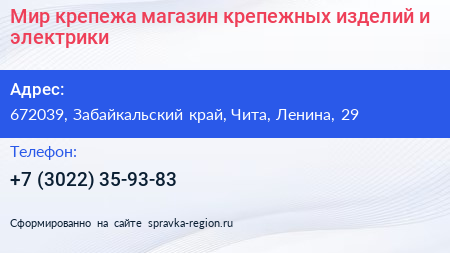 Мир крепежа магазин крепежных изделий и электрики

Адрес:

672039, Забайкальский край, Чита, Ленина, 29

Телефон:

+7 (3022) 35-93-83

Сформированно на сайте spravka-region.ru